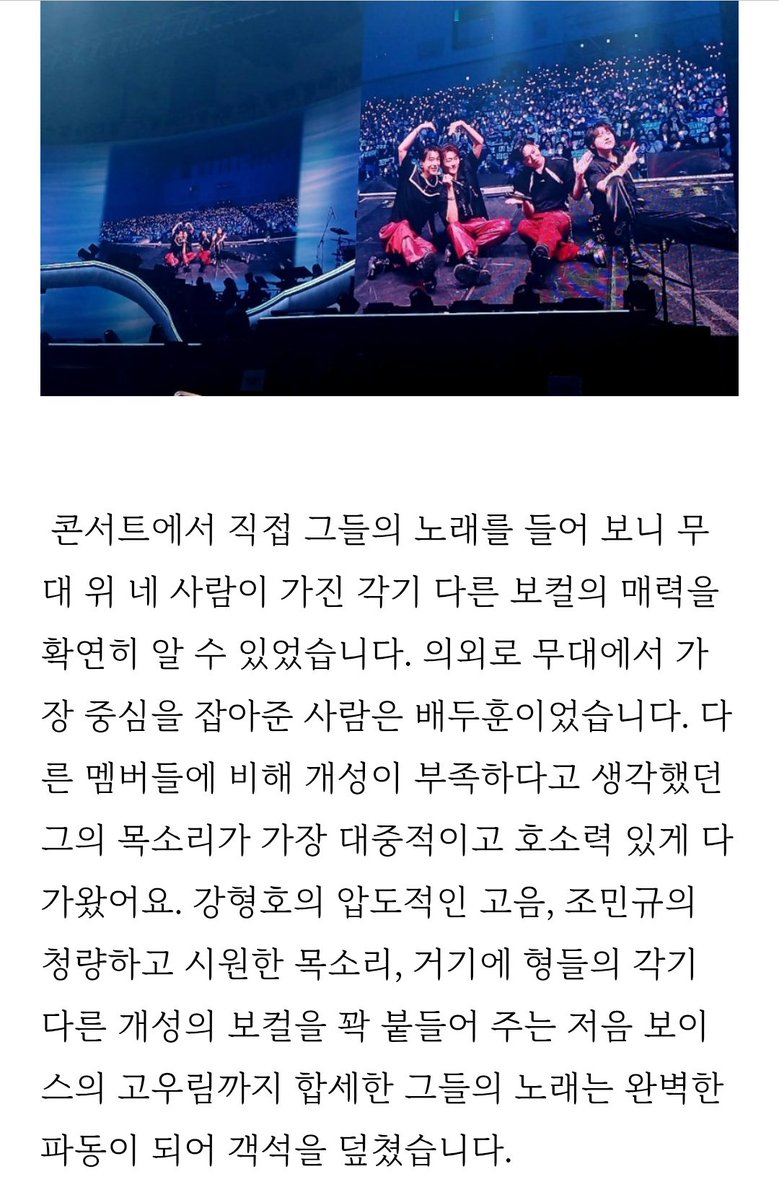 콘서트에서 직접 그들의 노래를 들어 보니 무대 위 네 사람이 가진 각기 다른 보컬의 매력을 확연히 알 수 있었습니다. 의외로 무대에서 가장 중심을 잡아준 사람은 배두훈이었습니다. 다른 멤버들에 비해 개성이 부족하다고 생각했던 그의 목소리가 가장 대중적이고 호소력 있게 다가왔어요. 강형호의 압도적인 고음, 조민규의 청량하고 시원한 목소리, 거기에 형들의 각기 다른 개성의 보컬을 꽉 붙들어 주는 저음 보이스의 고우림까지 합세한 그들의 노래는 완벽한 파동이 되어 객석을 덮쳤습니다.